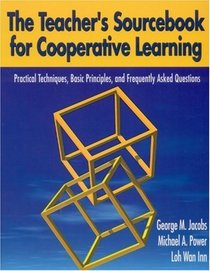 The Teacher's Sourcebook for Cooperative Learning

Practical Techniques, Basic Principles, and Frequently Asked Questions

George M. Jacobs
Michael A. Power
Loh Wan Inn